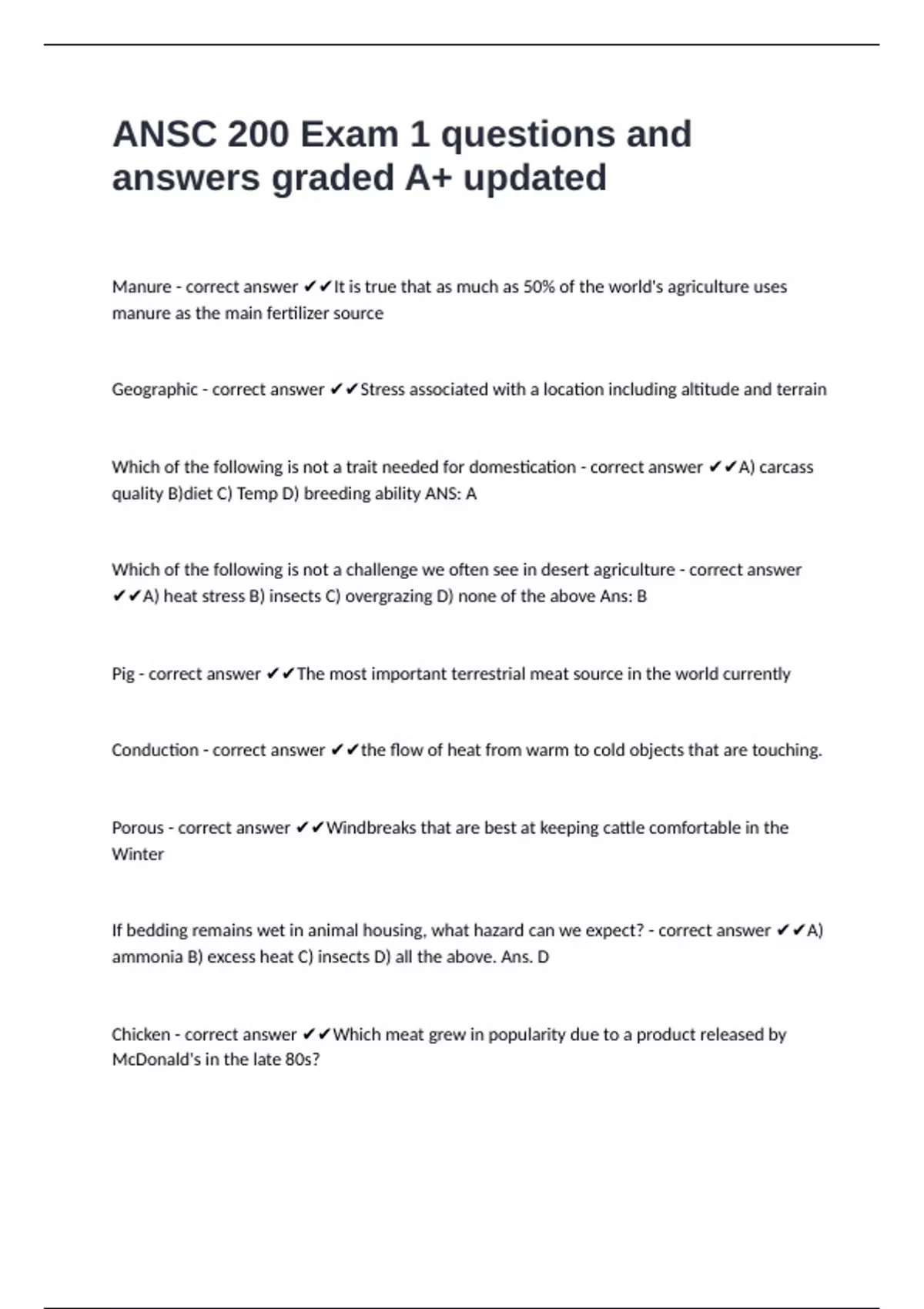 ANSC 200 Exam 1 questions and answers graded A+ updated

Manure - correct answer ✔✔It is true that as much as 50% of the world's agriculture uses manure as the main fertilizer source

Geographic - correct answer ✔✔Stress associated with a location including altitude and terrain

Which of the following is not a trait needed for domestication - correct answer ✔✔A) carcass quality B)diet C) Temp D) breeding ability ANS: A

Which of the following is not a challenge we often see in desert agriculture - correct answer ✔✔A) heat stress B) insects C) overgrazing D) none of the above Ans: B

Pig - correct answer ✔✔The most important terrestrial meat source in the world currently

Conduction - correct answer ✔✔the flow of heat from warm to cold objects that are touching.

Porous - correct answer ✔✔Windbreaks that are best at keeping cattle comfortable in the Winter

If bedding remains wet in animal housing, what hazard can we expect? - correct answer ✔✔A) ammonia B) excess heat C) insects D) all the above. Ans. D

Chicken - correct answer ✔✔Which meat grew in popularity due to a product released by McDonald's in the late 80s?